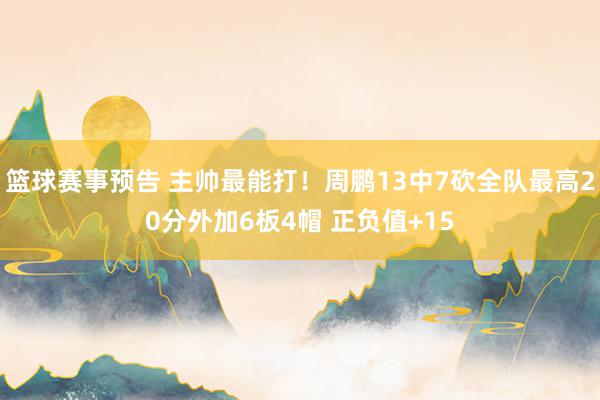 篮球赛事预告 主帅最能打！周鹏13中7砍全队最高20分外加6板4帽 正负值+15